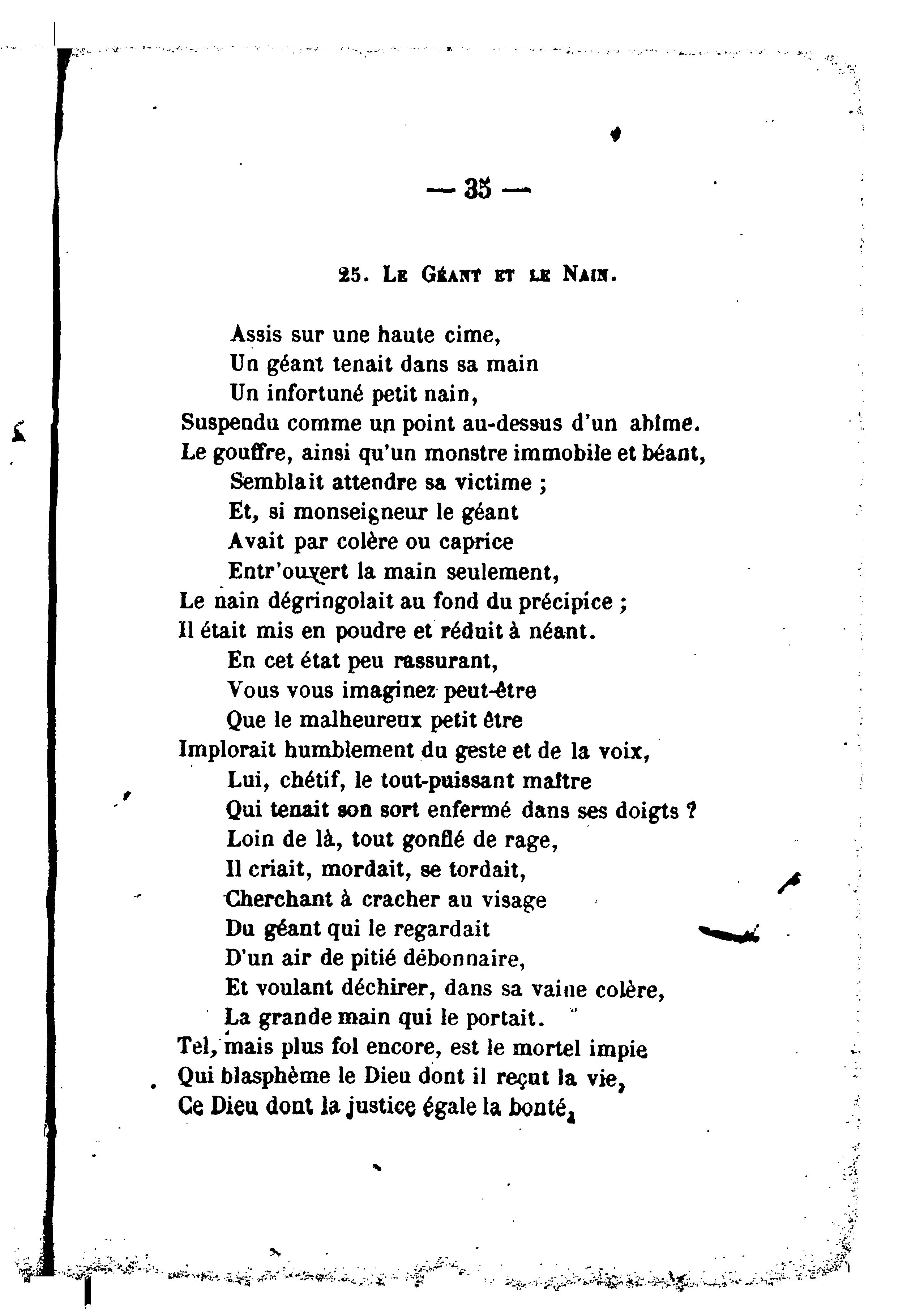 — 35 —

25. Le Géant et le Nain.

Assis sur une haute cime,
Un géant tenait dans sa main
Un infortuné petit nain,
Suspendu comme un point au-dessus d'un abîme.
Le gouffre, ainsi qu'un monstre immobile et béant,
Semblait attendre sa victime ;
Et, si monseigneur le géant
Avait par colère ou caprice
Entr'ouvert la main seulement,
Le nain dégringolait au fond du précipice ;
Il était mis en poudre et réduit à néant.
En cet état peu rassurant,
Vous vous imaginez peut-être
Que le malheureux petit être
Implorait humblement du geste et de la voix,
Lui, chétif, le tout-puissant maître
Qui tenait son sort enfermé dans ses doigts ?
Loin de là, tout gonflé de rage,
Il criait, mordait, se tordait,
Cherchant à cracher au visage
Du géant qui le regardait
D'un air de pitié débonnaire,
Et voulant déchirer, dans sa vaine colère,
La grande main qui le portait.
Tel, mais plus fol encore, est le mortel impie
Qui blasphème le Dieu dont il reçut la vie,
Ce Dieu dont la justice égale la bonté,